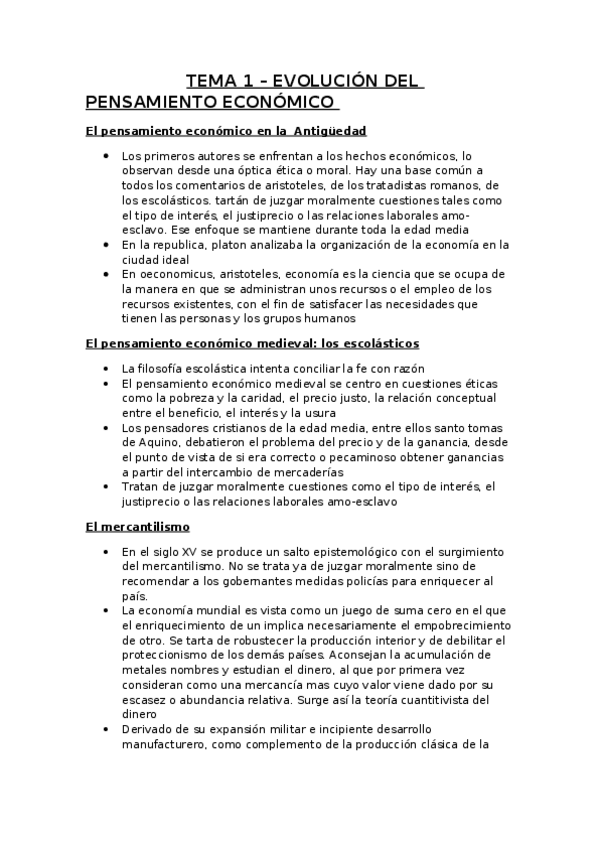 TEMA 1 – EVOLUCIÓN DEL PENSAMIENTO ECONÓMICO

El pensamiento económico en la Antigüedad

• Los primeros autores se enfrentan a los hechos económicos, lo observan desde una óptica ética o moral. Hay una base común a todos los comentarios de aristoteles, de los tratadistas romanos, de los escolásticos. tartán de juzgar moralmente cuestiones tales como el tipo de interés, el justiprecio o las relaciones laborales amo-esclavo. Ese enfoque se mantiene durante toda la edad media
• En la republica, platon analizaba la organización de la economía en la ciudad ideal
• En oeconomicus, aristoteles, economía es la ciencia que se ocupa de la manera en que se administran unos recursos o el empleo de los recursos existentes, con el fin de satisfacer las necesidades que tienen las personas y los grupos humanos

El pensamiento económico medieval: los escolásticos

• La filosofía escolástica intenta conciliar la fe con razón
• El pensamiento económico medieval se centro en cuestiones éticas como la pobreza y la caridad, el precio justo, la relación conceptual entre el beneficio, el interés y la usura
• Los pensadores cristianos de la edad media, entre ellos santo tomas de Aquino, debatieron el problema del precio y de la ganancia, desde el punto de vista de si era correcto o pecaminoso obtener ganancias a partir del intercambio de mercaderías
• Tratan de juzgar moralmente cuestiones como el tipo de interés, el justiprecio o las relaciones laborales amo-esclavo

El mercantilismo

• En el siglo XV se produce un salto epistemológico con el surgimiento del mercantilismo. No se trata ya de juzgar moralmente sino de recomendar a los gobernantes medidas policías para enriquecer al país.
• La economía mundial es vista como un juego de suma cero en el que el enriquecimiento de un implica necesariamente el empobrecimiento de otro. Se tarta de robustecer la producción interior y de debilitar el proteccionismo de los demás países. Aconsejan la acumulación de metales nombres y estudian el dinero, al que por primera vez consideran como una mercancía mas cuyo valor viene dado por su escasez o abundancia relativa. Surge así la teoría cuantitivista del dinero
• Derivado de su expansión militar e incipiente desarrollo manufacturero, como complemento de la producción clásica de la